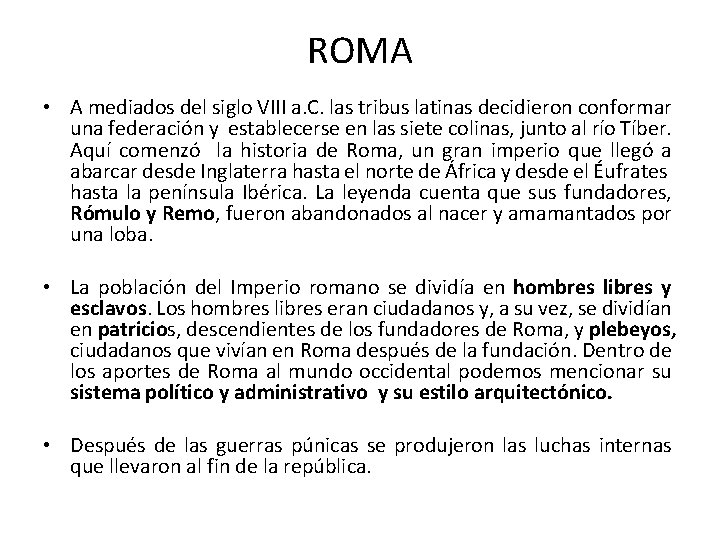 ROMA

• A mediados del siglo VIII a.C. las tribus latinas decidieron conformar una federación y establecerse en las siete colinas, junto al río Tíber. Aquí comenzó la historia de Roma, un gran imperio que llegó a abarcar desde Inglaterra hasta el norte de África y desde el Éufrates hasta la península Ibérica. La leyenda cuenta que sus fundadores, Rómulo y Remo, fueron abandonados al nacer y amamantados por una loba.

• La población del Imperio romano se dividía en hombres libres y esclavos. Los hombres libres eran ciudadanos y, a su vez, se dividían en patricios, descendientes de los fundadores de Roma, y plebeyos, ciudadanos que vivían en Roma después de la fundación. Dentro de los aportes de Roma al mundo occidental podemos mencionar su sistema político y administrativo y su estilo arquitectónico.

• Después de las guerras púnicas se produjeron las luchas internas que llevaron al fin de la república.